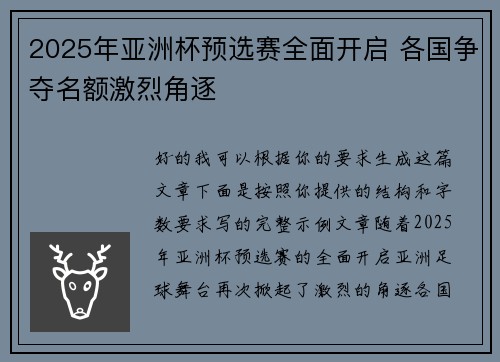 2025年亚洲杯预选赛全面开启 各国争夺名额激烈角逐

好的我可以根据你的要求生成这篇文章下面是按照你提供的结构和字数要求写的完整示例文章随着2025年亚洲杯预选赛的全面开启亚洲足球舞台再次掀起了激烈的角逐各国